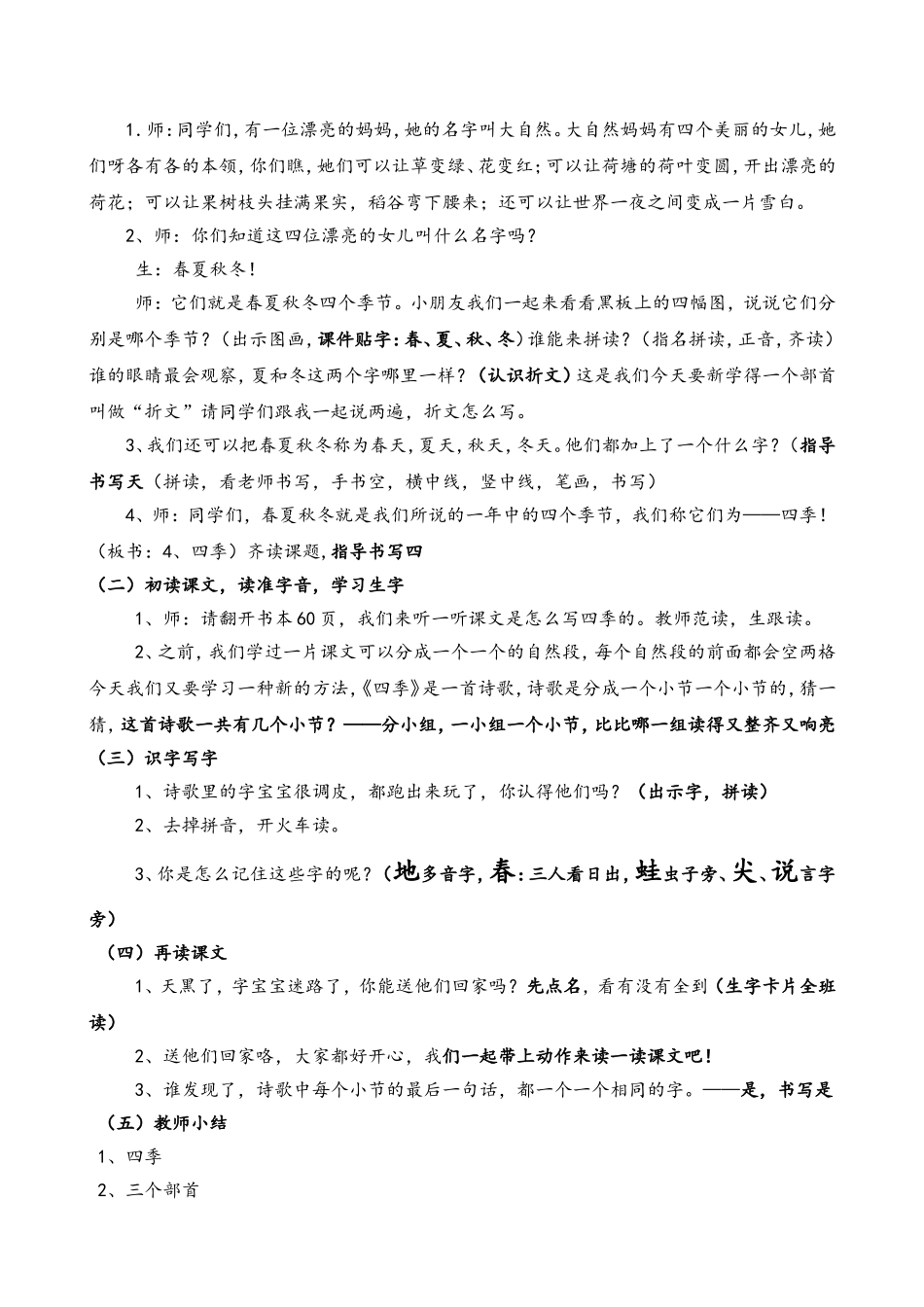 1. 师：同学们，有一位漂亮的妈妈，她的名字叫大自然。大自然妈妈有四个美丽的女儿，她们呀各有各的本领，你们瞧，她们可以让草变绿、花变红；可以让荷塘的荷叶变圆，开出漂亮的荷花；可以让果树枝头挂满果实，稻谷弯下腰来；还可以让世界一夜之间变成一片雪白。

2、师：你们知道这四位漂亮的女儿叫什么名字吗？

生：春夏秋冬！

师：它们就是春夏秋冬四个季节。小朋友我们一起来看看黑板上的四幅图，说说它们分别是哪个季节？（出示图画，课件贴字：春、夏、秋、冬）谁能来拼读？（指名拼读，正音，齐读）谁的眼睛最会观察，夏和冬这两个字哪里一样？（认识折文）这是我们今天要新学得一个部首叫做“折文”请同学们跟我一起说两遍，折文怎么写。

3、我们还可以把春夏秋冬称为春天，夏天，秋天，冬天。他们都加上了一个什么字？（指导书写天（拼读，看老师书写，手书空，横中线，竖中线，笔画，书写）

4、师：同学们，春夏秋冬就是我们所说的一年中的四个季节，我们称它们为——四季！（板书：4、四季）齐读课题，指导书写四

（二）初读课文，读准字音，学习生字

1、师：请翻开书本60页，我们来听一听课文是怎么写四季的。教师范读，生跟读。

2、之前，我们学过一片课文可以分成一个一个的自然段，每个自然段的前面都会空两格今天我们又要学习一种新的方法，《四季》是一首诗歌，诗歌是分成一个小节一个小节的，猜一猜，这首诗歌一共有几个小节？——分小组，一小组一个小节，比比哪一组读得又整齐又响亮

（三）识字写字

1、诗歌里的字宝宝很调皮，都跑出来玩了，你认得他们吗？（出示字，拼读）

2、去掉拼音，开火车读。

3、你是怎么记住这些字的呢？（地多音字，春：三人看日出，蛙虫子旁、尖、说言字旁）

（四）再读课文

1、天黑了，字宝宝迷路了，你能送他们回家吗？先点名，看有没有全到（生字卡片全班读）

2、送他们回家咯，大家都好开心，我们一起带上动作来读一读课文吧！

3、谁发现了，诗歌中每个小节的最后一句话，都一个一个相同的字。——是，书写是

（五）教师小结

1、四季

2、三个部首